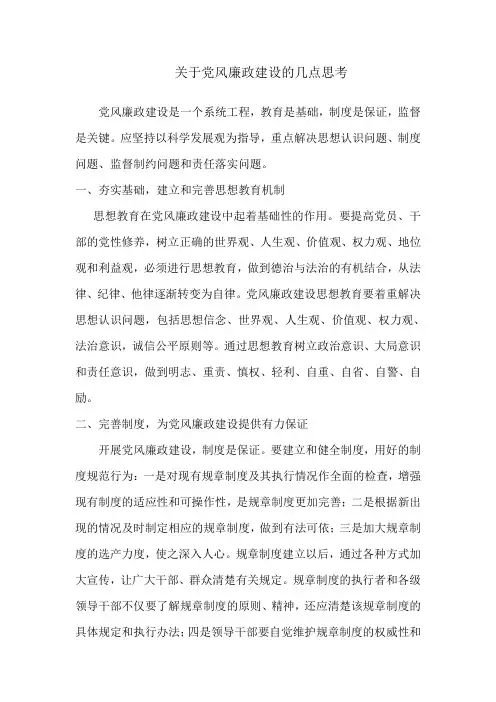 关于党风廉政建设的几点思考

党风廉政建设是一个系统工程，教育是基础，制度是保证，监督是关键。应坚持以科学发展观为指导，重点解决思想认识问题、制度问题、监督制约问题和责任落实问题。

一、夯实基础，建立和完善思想教育机制

思想教育在党风廉政建设中起着基础性的作用。要提高党员、干部的党性修养，树立正确的世界观、人生观、价值观、权力观、地位观和利益观，必须进行思想教育，做到德治与法治的有机结合，从法律、纪律、他律逐渐转变为自律。党风廉政建设思想教育要着重解决思想认识问题，包括思想信念、世界观、人生观、价值观、权力观、法治意识，诚信公平原则等。通过思想教育树立政治意识、大局意识和责任意识，做到明志、重责、慎权、轻利、自重、自省、自警、自励。

二、完善制度，为党风廉政建设提供有力保证

开展党风廉政建设，制度是保证。要建立和健全制度，用好的制度规范行为：一是对现有规章制度及其执行情况作全面的检查，增强现有制度的适应性和可操作性，是规章制度更加完善；二是根据新出现的情况及时制定相应的规章制度，做到有法可依；三是加大规章制度的选产力度，使之深入人心。规章制度建立以后，通过各种方式加大宣传，让广大干部、群众清楚有关规定。规章制度的执行者和各级领导干部不仅要了解规章制度的原则、精神，还应清楚该规章制度的具体规定和执行办法；四是领导干部要自觉维护规章制度的权威性和